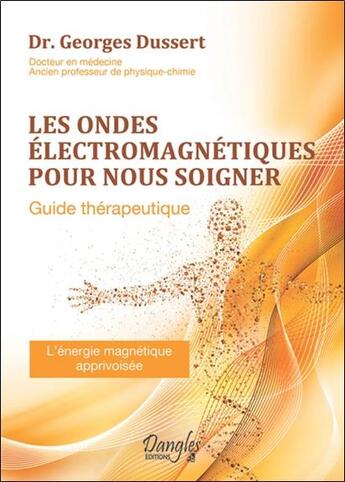 Dr. Georges Dussert

Docteur en médecine
Ancien professeur de physique-chimie

LES ONDES ÉLECTROMAGNÉTIQUES POUR NOUS SOIGNER

Guide thérapeutique

L'énergie magnétique apprivoisée

Dangles
EDITIONS